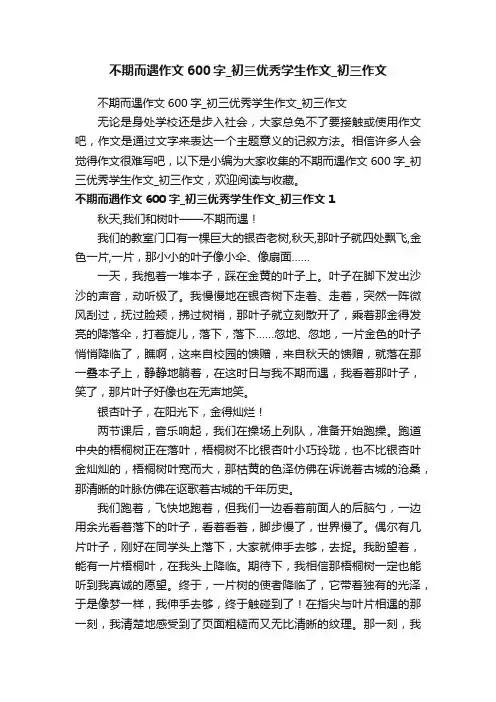 不期而遇作文 600 字_初三优秀学生作文_初三作文

不期而遇作文 600 字_初三优秀学生作文_初三作文

无论是身处学校还是步入社会，大家总免不了要接触或使用作文吧，作文是通过文字来表达一个主题意义的记叙方法。相信许多人会觉得作文很难写吧，以下是小编为大家收集的不期而遇作文 600 字_初三优秀学生作文_初三作文，欢迎阅读与收藏。

不期而遇作文 600 字_初三优秀学生作文_初三作文 1

秋天,我们和树叶——不期而遇！

我们的教室门口有一棵巨大的银杏老树,秋天,那叶子就四处飘飞,金色一片,一片，那小小的叶子像小伞、像扇面……

一天，我抱着一堆本子，踩在金黄的叶子上。叶子在脚下发出沙沙的声音，动听极了。我慢慢地在银杏树下走着、走着，突然一阵微风刮过，抚过脸颊，拂过树梢，那叶子就立刻散开了，乘着那金得发亮的降落伞，打着旋儿，落下，落下……忽地、忽地，一片金色的叶子悄悄降临了，瞧啊，这来自校园的馈赠，来自秋天的馈赠，就落在那一叠本子上，静静地躺着，在这时日与我不期而遇，我看着那叶子，笑了，那片叶子好像也在无声地笑。

银杏叶子，在阳光下，金得灿烂！

两节课后，音乐响起，我们在操场上列队，准备开始跑操。跑道中央的梧桐树正在落叶，梧桐树不比银杏叶小巧玲珑，也不比银杏叶金灿灿的，梧桐树叶宽而大，那枯黄的色泽仿佛在诉说着古城的沧桑，那清晰的叶脉仿佛在讴歌着古城的千年历史。

我们跑着，飞快地跑着，但我们一边看着前面人的后脑勺，一边用余光看着落下的叶子，看着看着，脚步慢了，世界慢了。偶尔有几片叶子，刚好在同学头上落下，大家就伸手去够，去捉。我盼望着，能有一片梧桐叶，在我头上降临。期待下，我相信那梧桐树一定也能听到我真诚的愿望。终于，一片树的使者降临了，它带着独有的光泽，于是像梦一样，我伸手去够，终于触碰到了！在指尖与叶片相遇的那一刻，我清楚地感受到了页面粗糙而又无比清晰的纹理。那一刻，我